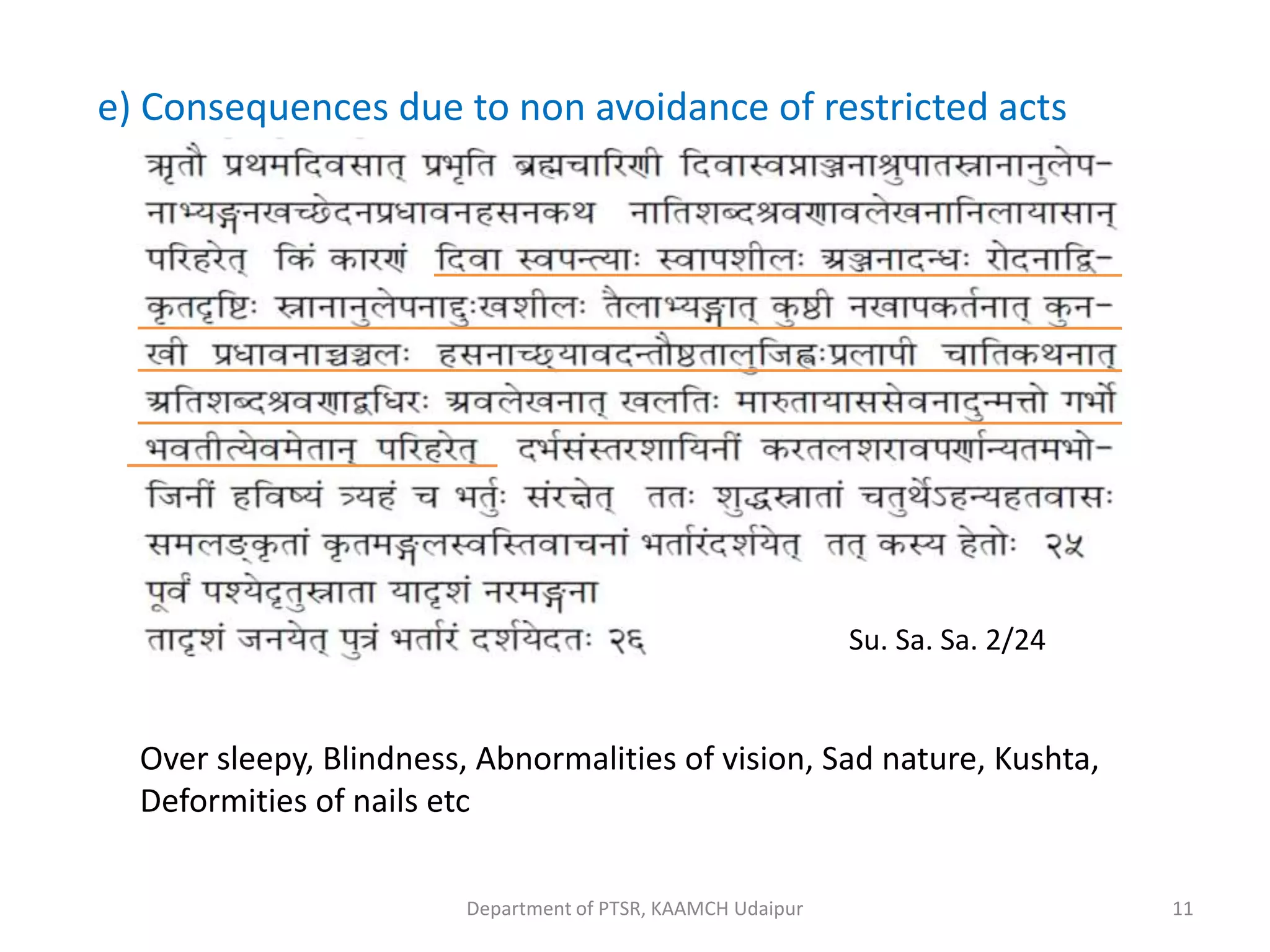 e) Consequences due to non avoidance of restricted acts

ऋतौ प्रथमदिवसात् प्रभृति ब्रह्मचारिणी दिवास्वप्नाञ्जनाश्रुपातस्नानानुलेपनाभ्यङ्गनखच्छेदनप्रधावनहसनकथ नातिशब्दश्रवणावलेखनानिलायासान् परिहरेत् किं कारणं दिवा स्वपन्त्याः स्वापशीलः अञ्जनादन्धः रोदनाद्विकृतदृष्टिः स्नानानुलेपनाद्दुःखशीलः तैलाभ्यङ्गात् कुष्ठी नखापकर्तनात् कुनखी प्रधावनाच्चञ्चलः हसनाच्छ्यावदन्तौष्ठतालुजिह्वःप्रलापी चातिकथनात् अतिशब्दश्रवणाद्बधिरः अवलेखनात् खलतिः मारुतायाससेवनादुन्मत्तो गर्भो भवतीत्येवमेतान् परिहरेत् दर्भसंस्तरशायिनीं करतलशरावपर्णान्यतमभोजिनीं हविष्यं त्र्यहं च भर्तुः संरक्षेत् ततः शुद्धस्नातां चतुर्थेऽहन्यहतवासः समलङ्कृतां कृतमङ्गलस्वस्तिवाचनां भर्तारंदर्शयेत् तत् कस्य हेतोः २५
पूर्वं पश्येदृतुस्नाता यादृशं नरमङ्गना
तादृशं जनयेत् पुत्रं भर्तारं दर्शयेदतः २६

Su. Sa. Sa. 2/24

Over sleepy, Blindness, Abnormalities of vision, Sad nature, Kushta, Deformities of nails etc

Department of PTSR, KAAMCH Udaipur

11